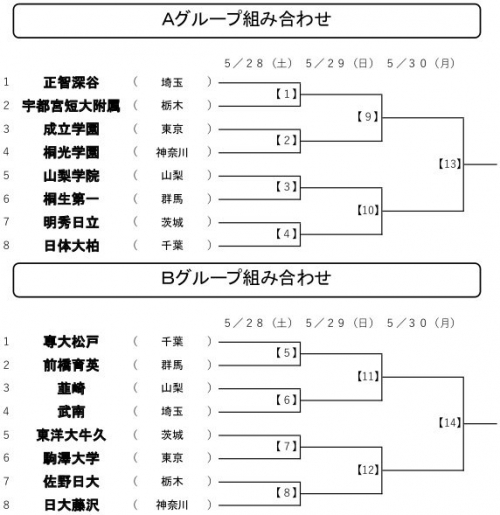 Aグループ組み合わせ

5／28（土） 5／29（日） 5／30（月）

1 正智深谷 （ 埼玉 ）
2 宇都宮短大附属 （ 栃木 ）
3 成立学園 （ 東京 ）
4 桐光学園 （ 神奈川 ）
5 山梨学院 （ 山梨 ）
6 桐生第一 （ 群馬 ）
7 明秀日立 （ 茨城 ）
8 日体大柏 （ 千葉 ）

【1】
【2】
【3】
【4】
【9】
【10】
【13】

Bグループ組み合わせ

5／28（土） 5／29（日） 5／30（月）

1 専大松戸 （ 千葉 ）
2 前橋育英 （ 群馬 ）
3 韮崎 （ 山梨 ）
4 武南 （ 埼玉 ）
5 東洋大牛久 （ 茨城 ）
6 駒澤大学 （ 東京 ）
7 佐野日大 （ 栃木 ）
8 日大藤沢 （ 神奈川 ）

【5】
【6】
【7】
【8】
【11】
【12】
【14】